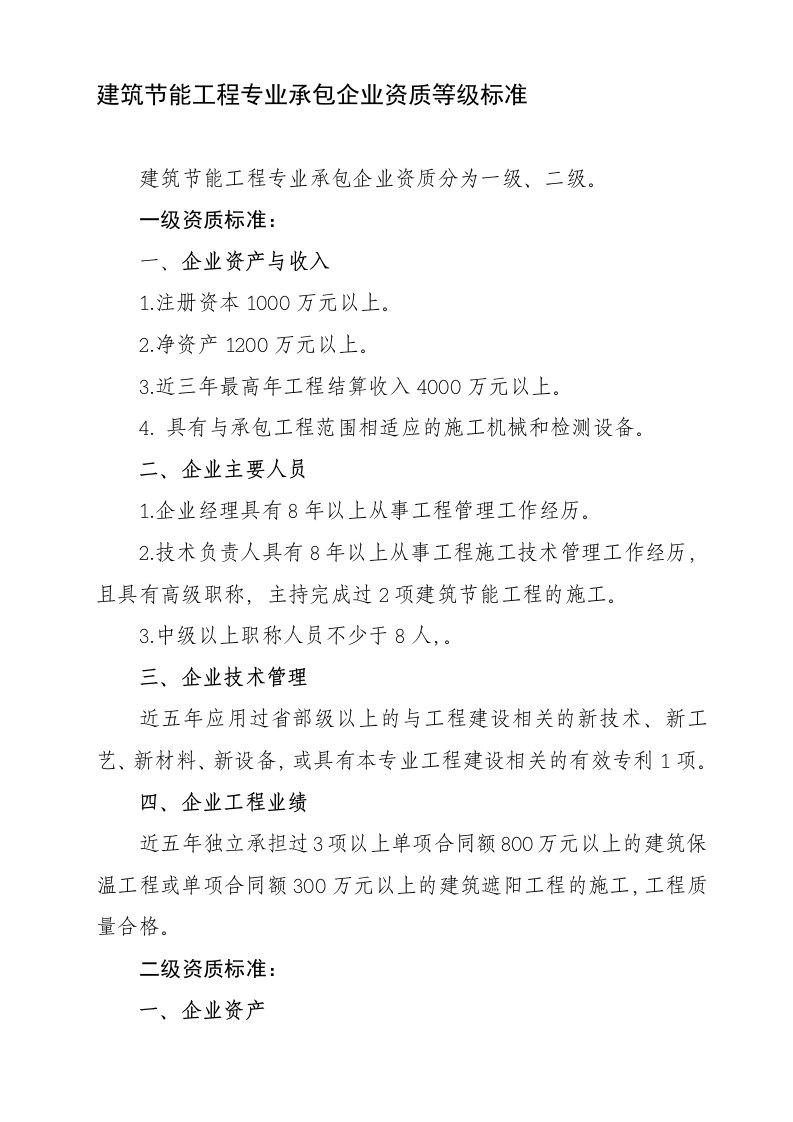 建筑节能工程专业承包企业资质等级标准

建筑节能工程专业承包企业资质分为一级、二级。

一级资质标准：

一、企业资产与收入

1.注册资本 1000 万元以上。

2.净资产 1200 万元以上。

3.近三年最高年工程结算收入 4000 万元以上。

4. 具有与承包工程范围相适应的施工机械和检测设备。

二、企业主要人员

1.企业经理具有 8 年以上从事工程管理工作经历。

2.技术负责人具有 8 年以上从事工程施工技术管理工作经历，且具有高级职称，主持完成过 2 项建筑节能工程的施工。

3.中级以上职称人员不少于 8 人，。

三、企业技术管理

近五年应用过省部级以上的与工程建设相关的新技术、新工艺、新材料、新设备，或具有本专业工程建设相关的有效专利 1 项。

四、企业工程业绩

近五年独立承担过 3 项以上单项合同额 800 万元以上的建筑保温工程或单项合同额 300 万元以上的建筑遮阳工程的施工，工程质量合格。

二级资质标准：

一、企业资产